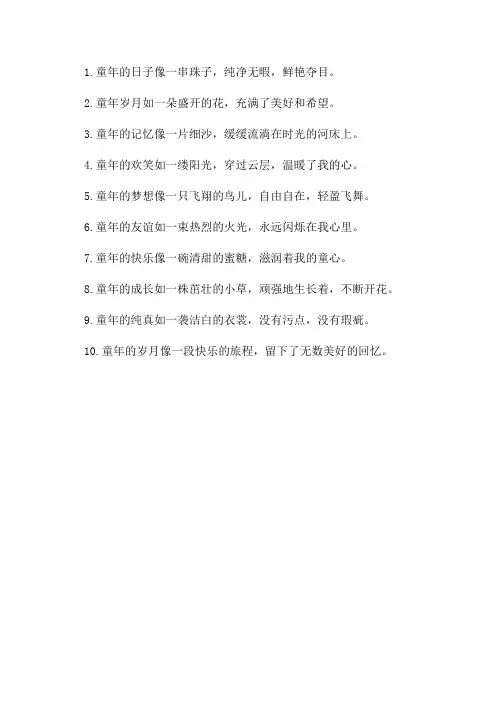 1. 童年的日子像一串珠子，纯净无暇，鲜艳夺目。

2. 童年岁月如一朵盛开的花，充满了美好和希望。

3. 童年的记忆像一片细沙，缓缓流淌在时光的河床上。

4. 童年的欢笑如一缕阳光，穿过云层，温暖了我的心。

5. 童年的梦想像一只飞翔的鸟儿，自由自在，轻盈飞舞。

6. 童年的友谊如一束热烈的火光，永远闪烁在我心里。

7. 童年的快乐像一碗清甜的蜜糖，滋润着我的童心。

8. 童年的成长如一株茁壮的小草，顽强地生长着，不断开花。

9. 童年的纯真如一袭洁白的衣裳，没有污点，没有瑕疵。

10. 童年的岁月像一段快乐的旅程，留下了无数美好的回忆。